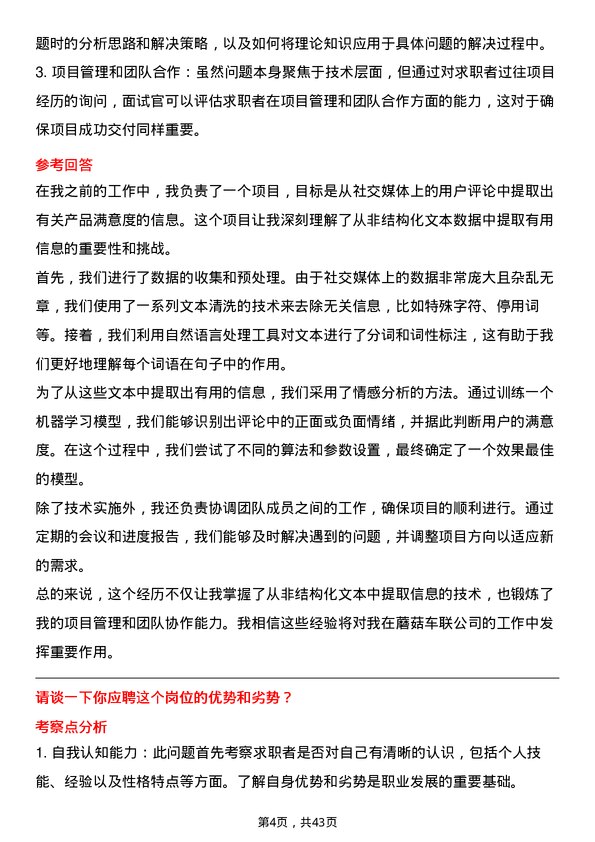 题时的分析思路和解决策略，以及如何将理论知识应用于具体问题的解决过程中。
3. 项目管理和团队合作：虽然问题本身聚焦于技术层面，但通过对求职者过往项目经历的询问，面试官可以评估求职者在项目管理和团队合作方面的能力，这对于确保项目成功交付同样重要。

参考回答
在我之前的工作中，我负责了一个项目，目标是从社交媒体上的用户评论中提取出有关产品满意度的信息。这个项目让我深刻理解了从非结构化文本数据中提取有用信息的重要性和挑战。
首先，我们进行了数据的收集和预处理。由于社交媒体上的数据非常庞大且杂乱无章，我们使用了一系列文本清洗的技术来去除无关信息，比如特殊字符、停用词等。接着，我们利用自然语言处理工具对文本进行了分词和词性标注，这有助于我们更好地理解每个词语在句子中的作用。
为了从这些文本中提取出有用的信息，我们采用了情感分析的方法。通过训练一个机器学习模型，我们能够识别出评论中的正面或负面情绪，并据此判断用户的满意度。在这个过程中，我们尝试了不同的算法和参数设置，最终确定了一个效果最佳的模型。
除了技术实施外，我还负责协调团队成员之间的工作，确保项目的顺利进行。通过定期的会议和进度报告，我们能够及时解决遇到的问题，并调整项目方向以适应新的需求。
总的来说，这个经历不仅让我掌握了从非结构化文本中提取信息的技术，也锻炼了我的项目管理和团队协作能力。我相信这些经验将对我在蘑菇车联公司的工作中发挥重要作用。

请谈一下你应聘这个岗位的优势和劣势？
考察点分析
1. 自我认知能力：此问题首先考察求职者是否对自己有清晰的认识，包括个人技能、经验以及性格特点等方面。了解自身优势和劣势是职业发展的重要基础。

第4页，共43页